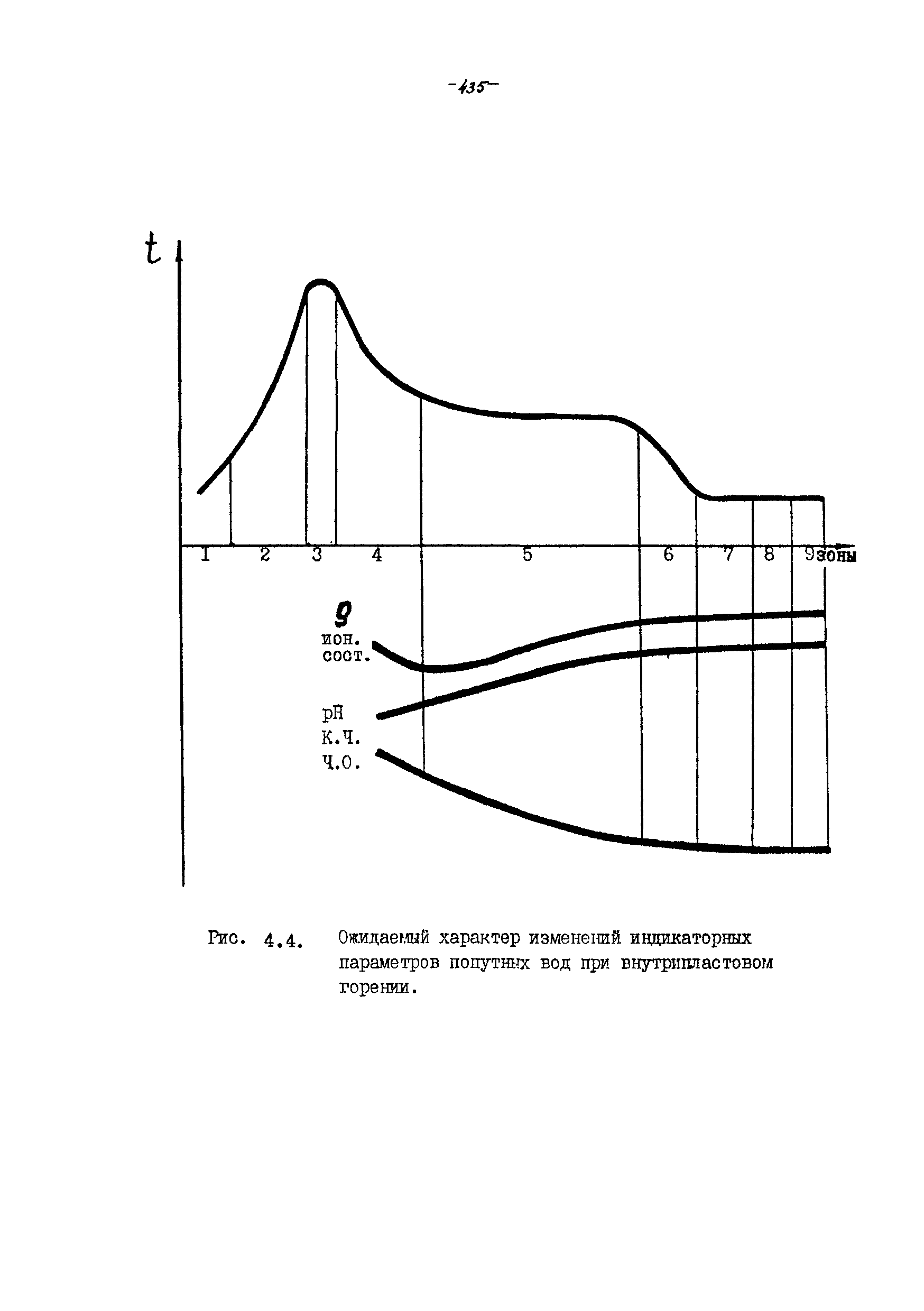 -435-

t

1 2 3 4 5 6 7 8 9 зоны

g
ион.
сост.

pH
К.Ч.
Ч.О.

Рис. 4.4. Ожидаемый характер изменений индикаторных параметров попутных вод при внутрипластовом горении.